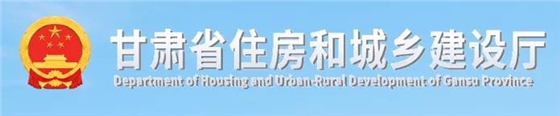 甘肃省住房和城乡建设厅

Department of Housing and Urban-Rural Development of Gansu Province